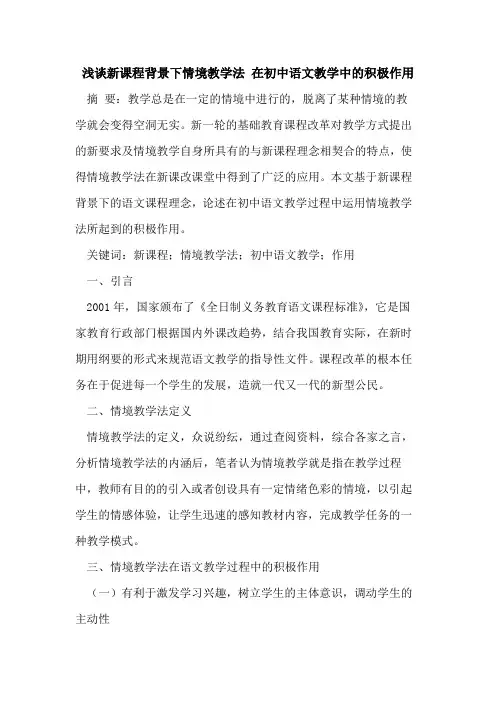 浅谈新课程背景下情境教学法 在初中语文教学中的积极作用

摘 要：教学总是在一定的情境中进行的，脱离了某种情境的教学就会变得空洞无实。新一轮的基础教育课程改革对教学方式提出的新要求及情境教学自身所具有的与新课程理念相契合的特点，使得情境教学法在新课改课堂中得到了广泛的应用。本文基于新课程背景下的语文课程理念，论述在初中语文教学过程中运用情境教学法所起到的积极作用。

关键词：新课程；情境教学法；初中语文教学；作用

一、引言

2001 年，国家颁布了《全日制义务教育语文课程标准》，它是国家教育行政部门根据国内外课改趋势，结合我国教育实际，在新时期用纲要的形式来规范语文教学的指导性文件。课程改革的根本任务在于促进每一个学生的发展，造就一代又一代的新型公民。

二、情境教学法定义

情境教学法的定义，众说纷纭，通过查阅资料，综合各家之言，分析情境教学法的内涵后，笔者认为情境教学就是指在教学过程中，教师有目的的引入或者创设具有一定情绪色彩的情境，以引起学生的情感体验，让学生迅速的感知教材内容，完成教学任务的一种教学模式。

三、情境教学法在语文教学过程中的积极作用

（一）有利于激发学习兴趣，树立学生的主体意识，调动学生的主动性